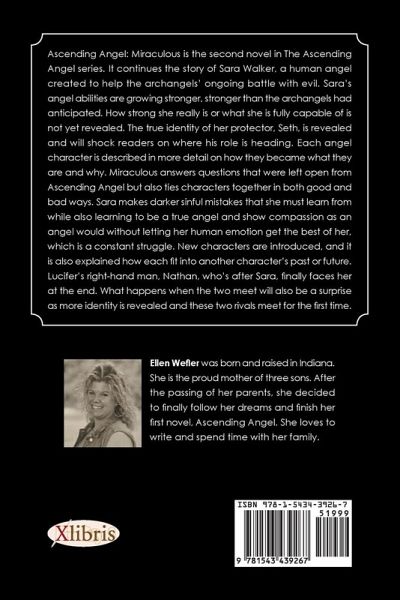 Ascending Angel: Miraculous is the second novel in The Ascending Angel series. It continues the story of Sara Walker, a human angel created to help the archangels' ongoing battle with evil. Sara's angel abilities are growing stronger, stronger than the archangels had anticipated. How strong she really is or what she is fully capable of is not yet revealed. The true identity of her protector, Seth, is revealed and will shock readers on where his role is heading. Each angel character is described in more detail on how they became what they are and why. Miraculous answers questions that were left open from Ascending Angel but also ties characters together in both good and bad ways. Sara makes darker sinful mistakes that she must learn from while also learning to be a true angel and show compassion as an angel would without letting her human emotion get the best of her, which is a constant struggle. New characters are introduced, and it is also explained how each fit into another character's past or future. Lucifer's right-hand man, Nathan, who's after Sara, finally faces her at the end. What happens when the two meet will also be a surprise as more identity is revealed and these two rivals meet for the first time.

Ellen Wefler was born and raised in Indiana. She is the proud mother of three sons. After the passing of her parents, she decided to finally follow her dreams and finish her first novel, Ascending Angel. She loves to write and spend time with her family.

Xlibris

ISBN 978-1-5434-3926-7

51999

9 781543 439267